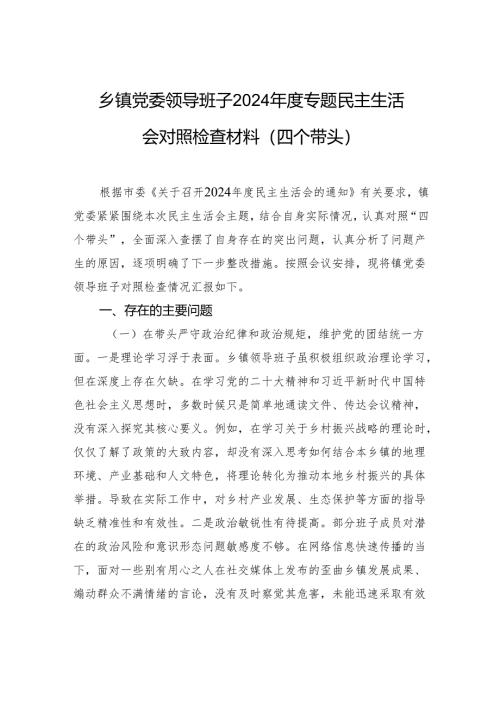 乡镇党委领导班子2024年度专题民主生活会对照检查材料（四个带头）

根据市委《关于召开2024年度民主生活会的通知》有关要求，镇党委紧紧围绕本次民主生活会主题，结合自身实际情况，认真对照“四个带头”，全面深入查摆了自身存在的突出问题，认真分析了问题产生的原因，逐项明确了下一步整改措施。按照会议安排，现将镇党委领导班子对照检查情况汇报如下。

一、存在的主要问题

（一）在带头严守政治纪律和政治规矩，维护党的团结统一方面。一是理论学习浮于表面。乡镇领导班子虽积极组织政治理论学习，但在深度上存在欠缺。在学习党的二十大精神和习近平新时代中国特色社会主义思想时，多数时候只是简单地通读文件、传达会议精神，没有深入探究其核心要义。例如，在学习关于乡村振兴战略的理论时，仅仅了解了政策的大致内容，却没有深入思考如何结合本乡镇的地理环境、产业基础和人文特色，将理论转化为推动本地乡村振兴的具体举措。导致在实际工作中，对乡村产业发展、生态保护等方面的指导缺乏精准性和有效性。二是政治敏锐性有待提高。部分班子成员对潜在的政治风险和意识形态问题敏感度不够。在网络信息快速传播的当下，面对一些别有用心之人在社交媒体上发布的歪曲乡镇发展成果、煽动群众不满情绪的言论，没有及时察觉其危害，未能迅速采取有效